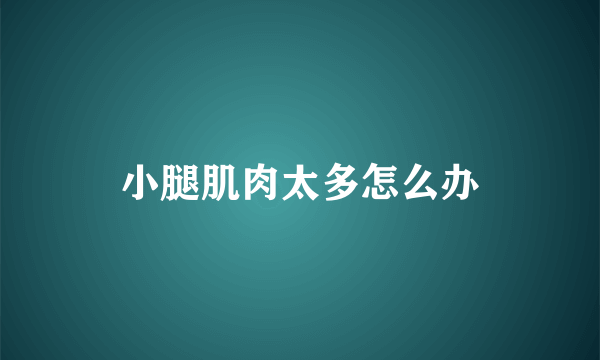 小腿肌肉太多怎么办